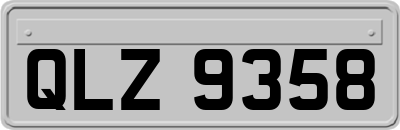 QLZ 9358